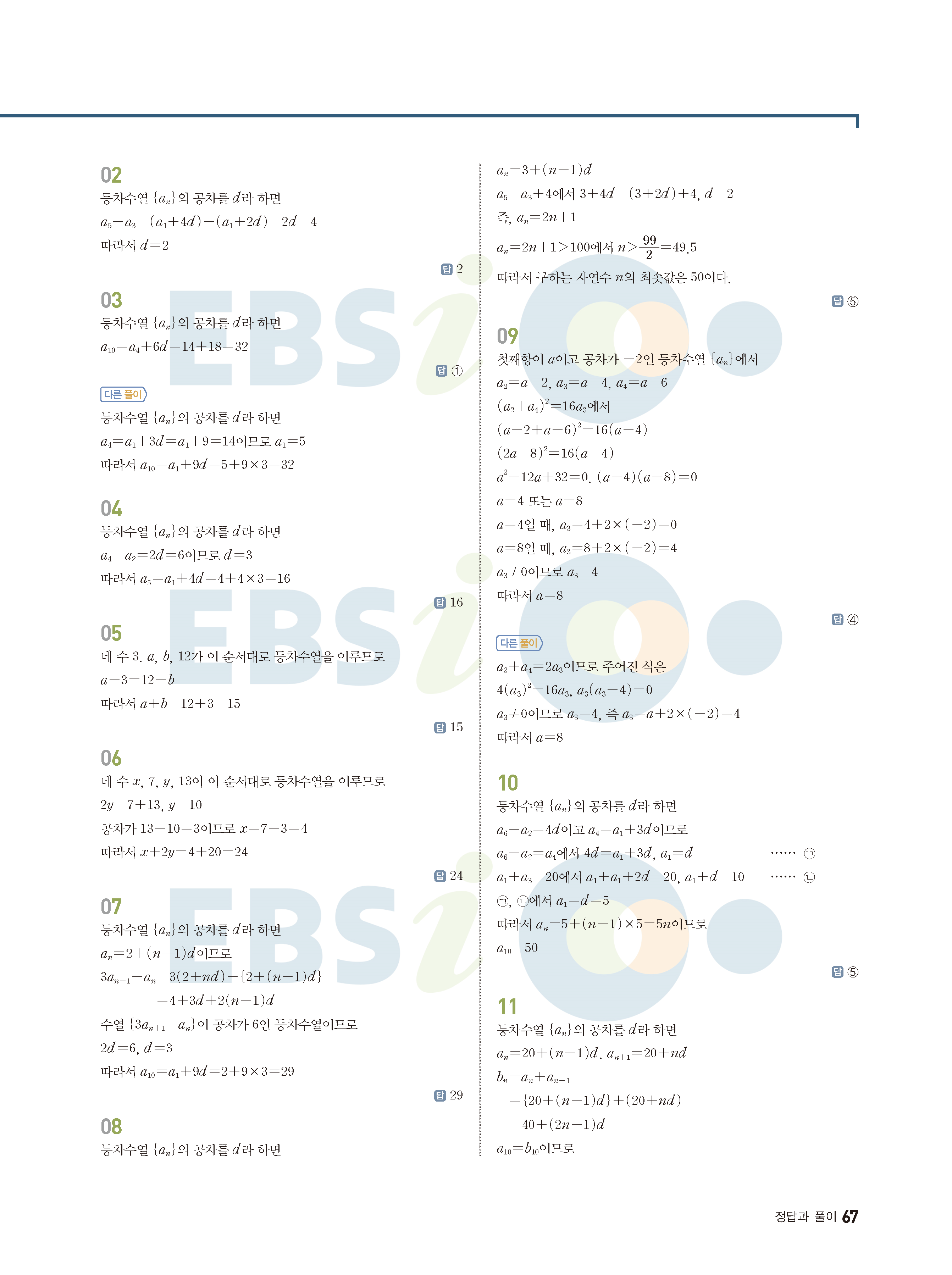 02

등차수열 $\{a_n\}$의 공차를 $d$라 하면

$a_5-a_3=(a_1+4d)-(a_1+2d)=2d=4$

따라서 $d=2$

답 2

03

등차수열 $\{a_n\}$의 공차를 $d$라 하면

$a_{10}=a_4+6d=14+18=32$

답 ①

다른 풀이

등차수열 $\{a_n\}$의 공차를 $d$라 하면

$a_4=a_1+3d=a_1+9=14$이므로 $a_1=5$

따라서 $a_{10}=a_1+9d=5+9\times3=32$

04

등차수열 $\{a_n\}$의 공차를 $d$라 하면

$a_4-a_2=2d=6$이므로 $d=3$

따라서 $a_5=a_1+4d=4+4\times3=16$

답 16

05

네 수 3, $a$, $b$, 12가 이 순서대로 등차수열을 이루므로

$a-3=12-b$

따라서 $a+b=12+3=15$

답 15

06

네 수 $x$, 7, $y$, 13이 이 순서대로 등차수열을 이루므로

$2y=7+13$, $y=10$

공차가 $13-10=3$이므로 $x=7-3=4$

따라서 $x+2y=4+20=24$

답 24

07

등차수열 $\{a_n\}$의 공차를 $d$라 하면

$a_n=2+(n-1)d$이므로

$3a_{n+1}-a_n=3(2+nd)-\{2+(n-1)d\}$

$=4+3d+2(n-1)d$

수열 $\{3a_{n+1}-a_n\}$이 공차가 6인 등차수열이므로

$2d=6$, $d=3$

따라서 $a_{10}=a_1+9d=2+9\times3=29$

답 29

08

등차수열 $\{a_n\}$의 공차를 $d$라 하면

$a_n=3+(n-1)d$

$a_5=a_3+4$에서 $3+4d=(3+2d)+4$, $d=2$

즉, $a_n=2n+1$

$a_n=2n+1>100$에서 $n>\frac{99}{2}=49.5$

따라서 구하는 자연수 $n$의 최솟값은 50이다.

답 ⑤

09

첫째항이 $a$이고 공차가 $-2$인 등차수열 $\{a_n\}$에서

$a_2=a-2$, $a_3=a-4$, $a_4=a-6$

$(a_2+a_4)^2=16a_3$에서

$(a-2+a-6)^2=16(a-4)$

$(2a-8)^2=16(a-4)$

$a^2-12a+32=0$, $(a-4)(a-8)=0$

$a=4$ 또는 $a=8$

$a=4$일 때, $a_3=4+2\times(-2)=0$

$a=8$일 때, $a_3=8+2\times(-2)=4$

$a_3\neq0$이므로 $a_3=4$

따라서 $a=8$

답 ④

다른 풀이

$a_2+a_4=2a_3$이므로 주어진 식은

$4(a_3)^2=16a_3$, $a_3(a_3-4)=0$

$a_3\neq0$이므로 $a_3=4$, 즉 $a_3=a+2\times(-2)=4$

따라서 $a=8$

10

등차수열 $\{a_n\}$의 공차를 $d$라 하면

$a_6-a_2=4d$이고 $a_4=a_1+3d$이므로

$a_6-a_2=a_4$에서 $4d=a_1+3d$, $a_1=d$ …… ㉠

$a_1+a_3=20$에서 $a_1+a_1+2d=20$, $a_1+d=10$ …… ㉡

㉠, ㉡에서 $a_1=d=5$

따라서 $a_n=5+(n-1)\times5=5n$이므로

$a_{10}=50$

답 ⑤

11

등차수열 $\{a_n\}$의 공차를 $d$라 하면

$a_n=20+(n-1)d$, $a_{n+1}=20+nd$

$b_n=a_n+a_{n+1}$

$=\{20+(n-1)d\}+(20+nd)$

$=40+(2n-1)d$

$a_{10}=b_{10}$이므로

정답과 풀이 67

EBSi